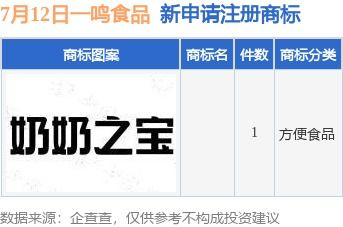 7月12日一鸣食品 新申请注册商标

| 商标图案 | 商标名 | 件数 | 商标分类 |
|---|---|---|---|
| 奶奶之宝 |  | 1 | 方便食品 |

数据来源：企查查，仅供参考不构成投资建议